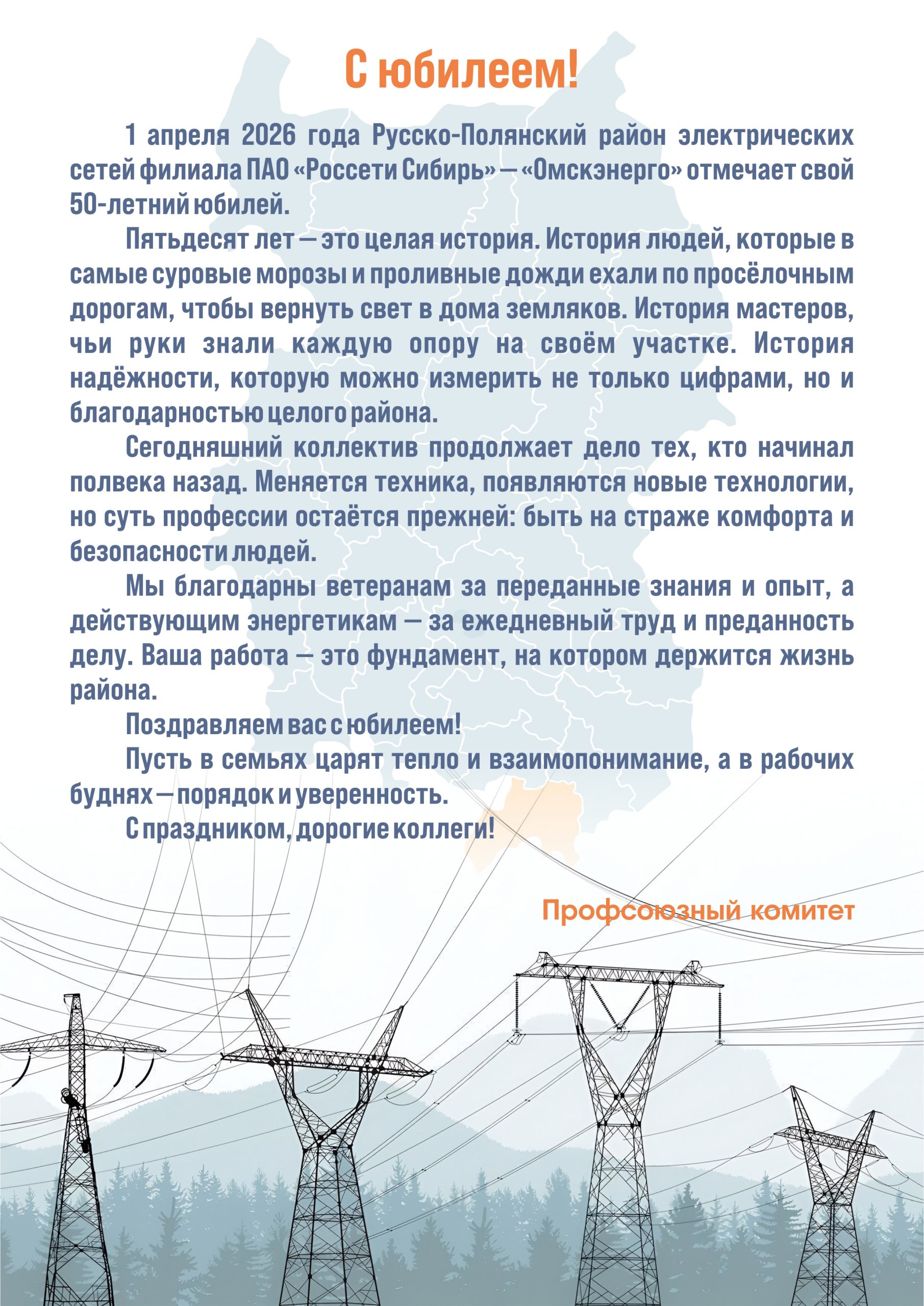 С юбилеем!

1 апреля 2026 года Русско-Полянский район электрических сетей филиала ПАО «Россети Сибирь» — «Омскэнерго» отмечает свой 50-летний юбилей.

Пятьдесят лет — это целая история. История людей, которые в самые суровые морозы и проливные дожди ехали по просёлочным дорогам, чтобы вернуть свет в дома земляков. История мастеров, чьи руки знали каждую опору на своём участке. История надёжности, которую можно измерить не только цифрами, но и благодарностью целого района.

Сегодняшний коллектив продолжает дело тех, кто начинал полвека назад. Меняется техника, появляются новые технологии, но суть профессии остаётся прежней: быть на страже комфорта и безопасности людей.

Мы благодарны ветеранам за переданные знания и опыт, а действующим энергетикам — за ежедневный труд и преданность делу. Ваша работа — это фундамент, на котором держится жизнь района.

Поздравляем вас с юбилеем!

Пусть в семьях царят тепло и взаимопонимание, а в рабочих буднях — порядок и уверенность.

С праздником, дорогие коллеги!

Профсоюзный комитет